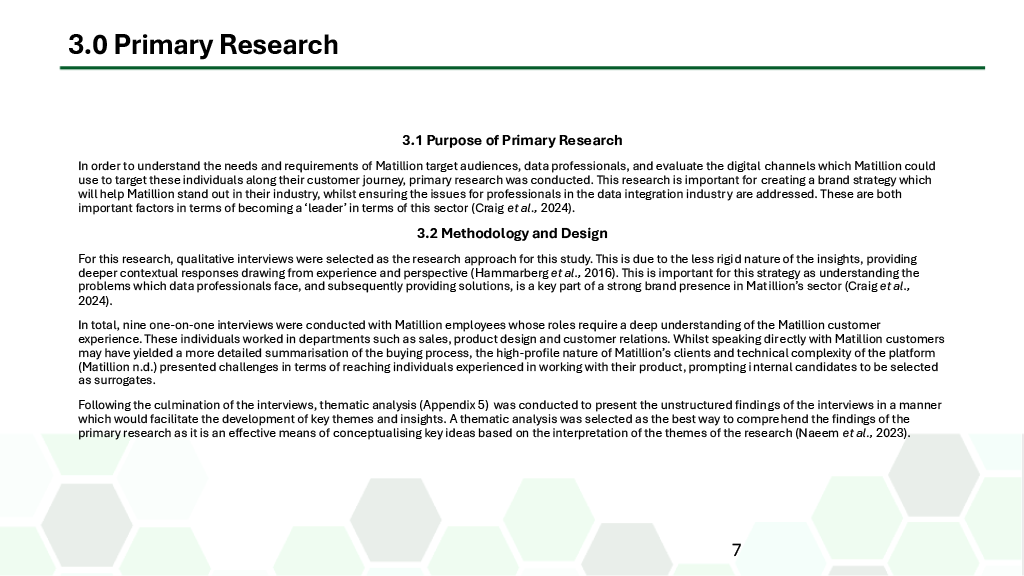 3.0 Primary Research

3.1 Purpose of Primary Research

In order to understand the needs and requirements of Matillion target audiences, data professionals, and evaluate the digital channels which Matillion could use to target these individuals along their customer journey, primary research was conducted. This research is important for creating a brand strategy which will help Matillion stand out in their industry, whilst ensuring the issues for professionals in the data integration industry are addressed. These are both important factors in terms of becoming a 'leader' in terms of this sector (Craig et al., 2024).

3.2 Methodology and Design

For this research, qualitative interviews were selected as the research approach for this study. This is due to the less rigid nature of the insights, providing deeper contextual responses drawing from experience and perspective (Hammarberg et al., 2016). This is important for this strategy as understanding the problems which data professionals face, and subsequently providing solutions, is a key part of a strong brand presence in Matillion's sector (Craig et al., 2024).

In total, nine one-on-one interviews were conducted with Matillion employees whose roles require a deep understanding of the Matillion customer experience. These individuals worked in departments such as sales, product design and customer relations. Whilst speaking directly with Matillion customers may have yielded a more detailed summarisation of the buying process, the high-profile nature of Matillion's clients and technical complexity of the platform (Matillion n.d.) presented challenges in terms of reaching individuals experienced in working with their product, prompting internal candidates to be selected as surrogates.

Following the culmination of the interviews, thematic analysis (Appendix 5) was conducted to present the unstructured findings of the interviews in a manner which would facilitate the development of key themes and insights. A thematic analysis was selected as the best way to comprehend the findings of the primary research as it is an effective means of conceptualising key ideas based on the interpretation of the themes of the research (Naeem et al., 2023).

7